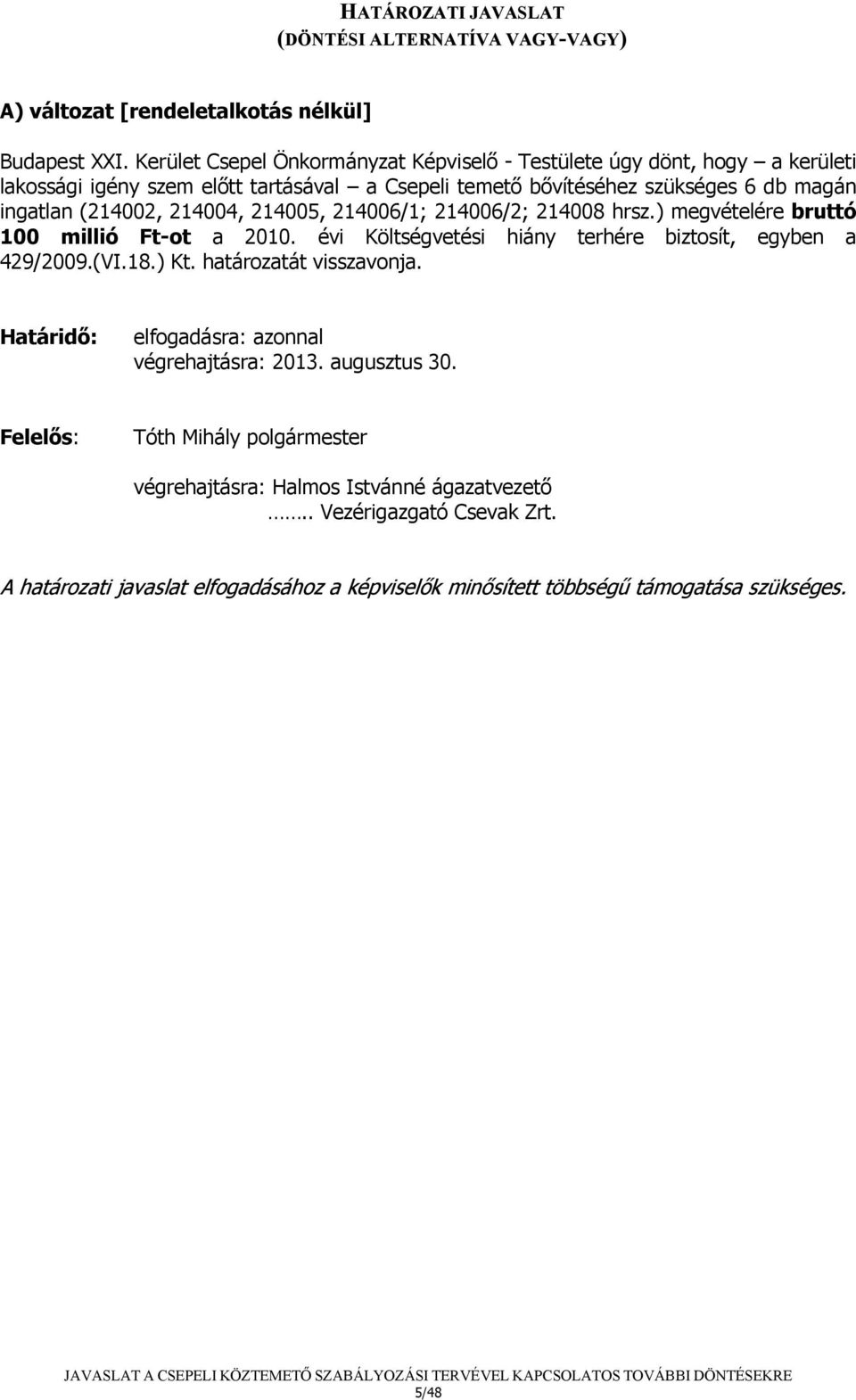 HATÁROZATI JAVASLAT
(DÖNTÉSI ALTERNATÍVA VAGY-VAGY)

A) változat [rendeletalkotás nélkül]

Budapest XXI. Kerület Csepel Önkormányzat Képviselő - Testülete úgy dönt, hogy – a kerületi lakossági igény szem előtt tartásával – a Csepeli temető bővítéséhez szükséges 6 db magán ingatlan (214002, 214004, 214005, 214006/1; 214006/2; 214008 hrsz.) megvételére bruttó 100 millió Ft-ot a 2010. évi Költségvetési hiány terhére biztosít, egyben a 429/2009.(VI.18.) Kt. határozatát visszavonja.

Határidő: elfogadásra: azonnal
végrehajtásra: 2013. augusztus 30.

Felelős: Tóth Mihály polgármester

végrehajtásra: Halmos Istvánné ágazatvezető
…….. Vezérigazgató Csevak Zrt.

A határozati javaslat elfogadásához a képviselők minősített többségű támogatása szükséges.

JAVASLAT A CSEPELI KÖZTEMETŐ SZABÁLYOZÁSI TERVÉVEL KAPCSOLATOS TOVÁBBI DÖNTÉSEKRE
5/48